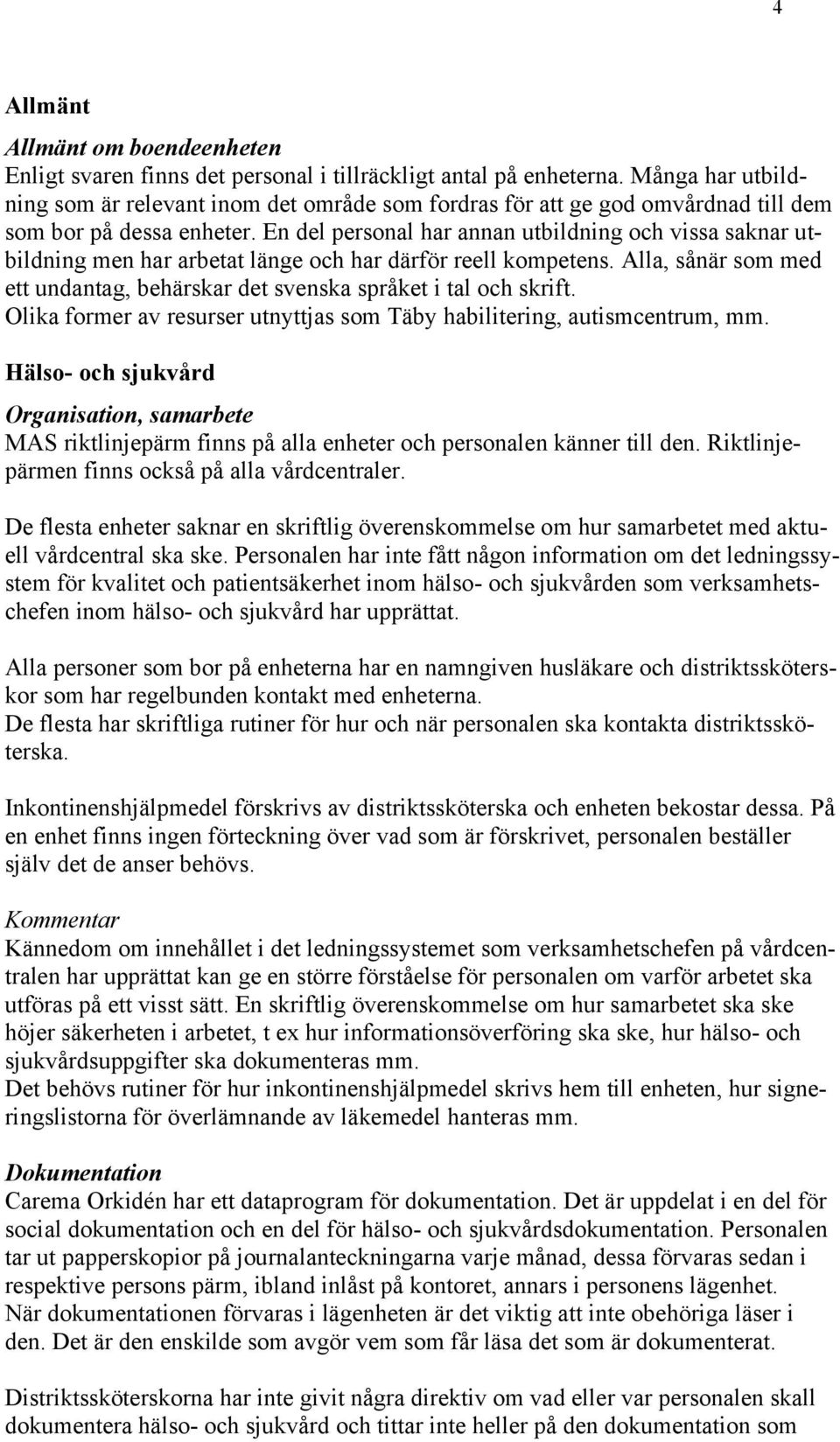 4

Allmänt

Allmänt om boendeenheten
Enligt svaren finns det personal i tillräckligt antal på enheterna. Många har utbildning som är relevant inom det område som fordras för att ge god omvårdnad till dem som bor på dessa enheter. En del personal har annan utbildning och vissa saknar utbildning men har arbetat länge och har därför reell kompetens. Alla, sånär som med ett undantag, behärskar det svenska språket i tal och skrift.
Olika former av resurser utnyttjas som Täby habilitering, autismcentrum, mm.

Hälso- och sjukvård

Organisation, samarbete
MAS riktlinjepärm finns på alla enheter och personalen känner till den. Riktlinjepärmen finns också på alla vårdcentraler.

De flesta enheter saknar en skriftlig överenskommelse om hur samarbetet med aktuell vårdcentral ska ske. Personalen har inte fått någon information om det ledningssystem för kvalitet och patientsäkerhet inom hälso- och sjukvården som verksamhetschefen inom hälso- och sjukvård har upprättat.

Alla personer som bor på enheterna har en namngiven husläkare och distriktssköterskor som har regelbunden kontakt med enheterna.
De flesta har skriftliga rutiner för hur och när personalen ska kontakta distriktssköterska.

Inkontinenshjälpmedel förskrivs av distriktssköterska och enheten bekostar dessa. På en enhet finns ingen förteckning över vad som är förskrivet, personalen beställer själv det de anser behövs.

Kommentar
Kännedom om innehållet i det ledningssystemet som verksamhetschefen på vårdcentralen har upprättat kan ge en större förståelse för personalen om varför arbetet ska utföras på ett visst sätt. En skriftlig överenskommelse om hur samarbetet ska ske höjer säkerheten i arbetet, t ex hur informationsöverföring ska ske, hur hälso- och sjukvårdsuppgifter ska dokumenteras mm.
Det behövs rutiner för hur inkontinenshjälpmedel skrivs hem till enheten, hur signeringslistorna för överlämnande av läkemedel hanteras mm.

Dokumentation
Carema Orkidén har ett dataprogram för dokumentation. Det är uppdelat i en del för social dokumentation och en del för hälso- och sjukvårdsdokumentation. Personalen tar ut papperskopior på journalanteckningarna varje månad, dessa förvaras sedan i respektive persons pärm, ibland inlåst på kontoret, annars i personens lägenhet.
När dokumentationen förvaras i lägenheten är det viktig att inte obehöriga läser i den. Det är den enskilde som avgör vem som får läsa det som är dokumenterat.

Distriktssköterskorna har inte givit några direktiv om vad eller var personalen skall dokumentera hälso- och sjukvård och tittar inte heller på den dokumentation som